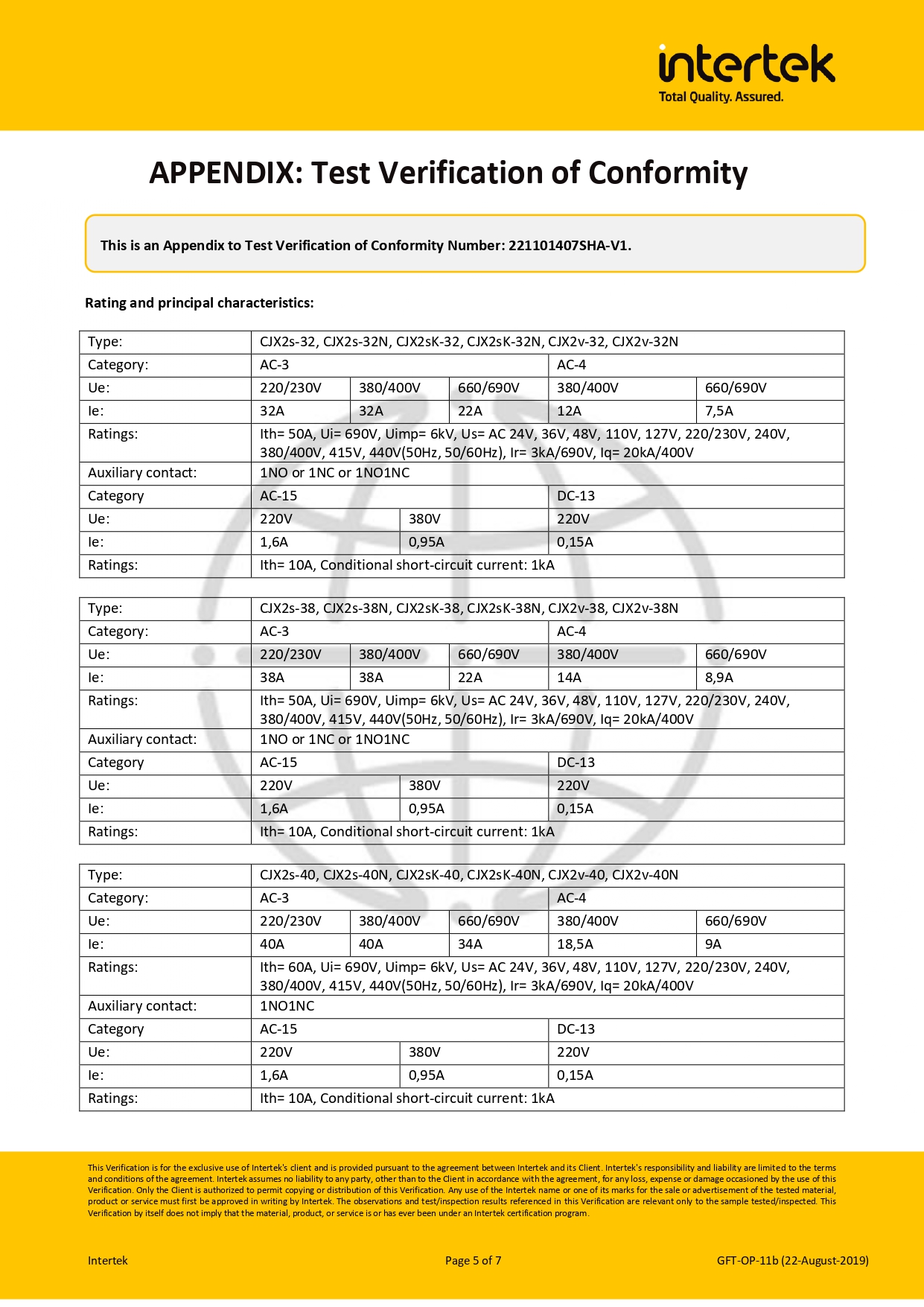 intertek
Total Quality. Assured.

APPENDIX: Test Verification of Conformity

This is an Appendix to Test Verification of Conformity Number: 221101407SHA-V1.

Rating and principal characteristics:

| Type: | CJX2s-32, CJX2s-32N, CJX2sK-32, CJX2sK-32N, CJX2v-32, CJX2v-32N | | | | |
|---|---|---|---|---|---|
| Category: | AC-3 | | | AC-4 | |
| Ue: | 220/230V | 380/400V | 660/690V | 380/400V | 660/690V |
| Ie: | 32A | 32A | 22A | 12A | 7,5A |
| Ratings: | Ith= 50A, Ui= 690V, Uimp= 6kV, Us= AC 24V, 36V, 48V, 110V, 127V, 220/230V, 240V, 380/400V, 415V, 440V(50Hz, 50/60Hz), Ir= 3kA/690V, Iq= 20kA/400V | | | | |
| Auxiliary contact: | 1NO or 1NC or 1NO1NC | | | | |
| Category | AC-15 | | | DC-13 | |
| Ue: | 220V | 380V | | 220V | |
| Ie: | 1,6A | 0,95A | | 0,15A | |
| Ratings: | Ith= 10A, Conditional short-circuit current: 1kA | | | | |

| Type: | CJX2s-38, CJX2s-38N, CJX2sK-38, CJX2sK-38N, CJX2v-38, CJX2v-38N | | | | |
|---|---|---|---|---|---|
| Category: | AC-3 | | | AC-4 | |
| Ue: | 220/230V | 380/400V | 660/690V | 380/400V | 660/690V |
| Ie: | 38A | 38A | 22A | 14A | 8,9A |
| Ratings: | Ith= 50A, Ui= 690V, Uimp= 6kV, Us= AC 24V, 36V, 48V, 110V, 127V, 220/230V, 240V, 380/400V, 415V, 440V(50Hz, 50/60Hz), Ir= 3kA/690V, Iq= 20kA/400V | | | | |
| Auxiliary contact: | 1NO or 1NC or 1NO1NC | | | | |
| Category | AC-15 | | | DC-13 | |
| Ue: | 220V | 380V | | 220V | |
| Ie: | 1,6A | 0,95A | | 0,15A | |
| Ratings: | Ith= 10A, Conditional short-circuit current: 1kA | | | | |

| Type: | CJX2s-40, CJX2s-40N, CJX2sK-40, CJX2sK-40N, CJX2v-40, CJX2v-40N | | | | |
|---|---|---|---|---|---|
| Category: | AC-3 | | | AC-4 | |
| Ue: | 220/230V | 380/400V | 660/690V | 380/400V | 660/690V |
| Ie: | 40A | 40A | 34A | 18,5A | 9A |
| Ratings: | Ith= 60A, Ui= 690V, Uimp= 6kV, Us= AC 24V, 36V, 48V, 110V, 127V, 220/230V, 240V, 380/400V, 415V, 440V(50Hz, 50/60Hz), Ir= 3kA/690V, Iq= 20kA/400V | | | | |
| Auxiliary contact: | 1NO1NC | | | | |
| Category | AC-15 | | | DC-13 | |
| Ue: | 220V | 380V | | 220V | |
| Ie: | 1,6A | 0,95A | | 0,15A | |
| Ratings: | Ith= 10A, Conditional short-circuit current: 1kA | | | | |

This Verification is for the exclusive use of Intertek's client and is provided pursuant to the agreement between Intertek and its Client. Intertek's responsibility and liability are limited to the terms and conditions of the agreement. Intertek assumes no liability to any party, other than to the Client in accordance with the agreement, for any loss, expense or damage occasioned by the use of this Verification. Only the Client is authorized to permit copying or distribution of this Verification. Any use of the Intertek name or one of its marks for the sale or advertisement of the tested material, product or service must first be approved in writing by Intertek. The observations and test/inspection results referenced in this Verification are relevant only to the sample tested/inspected. This Verification by itself does not imply that the material, product, or service is or has ever been under an Intertek certification program.

Intertek    Page 5 of 7    GFT-OP-11b (22-August-2019)